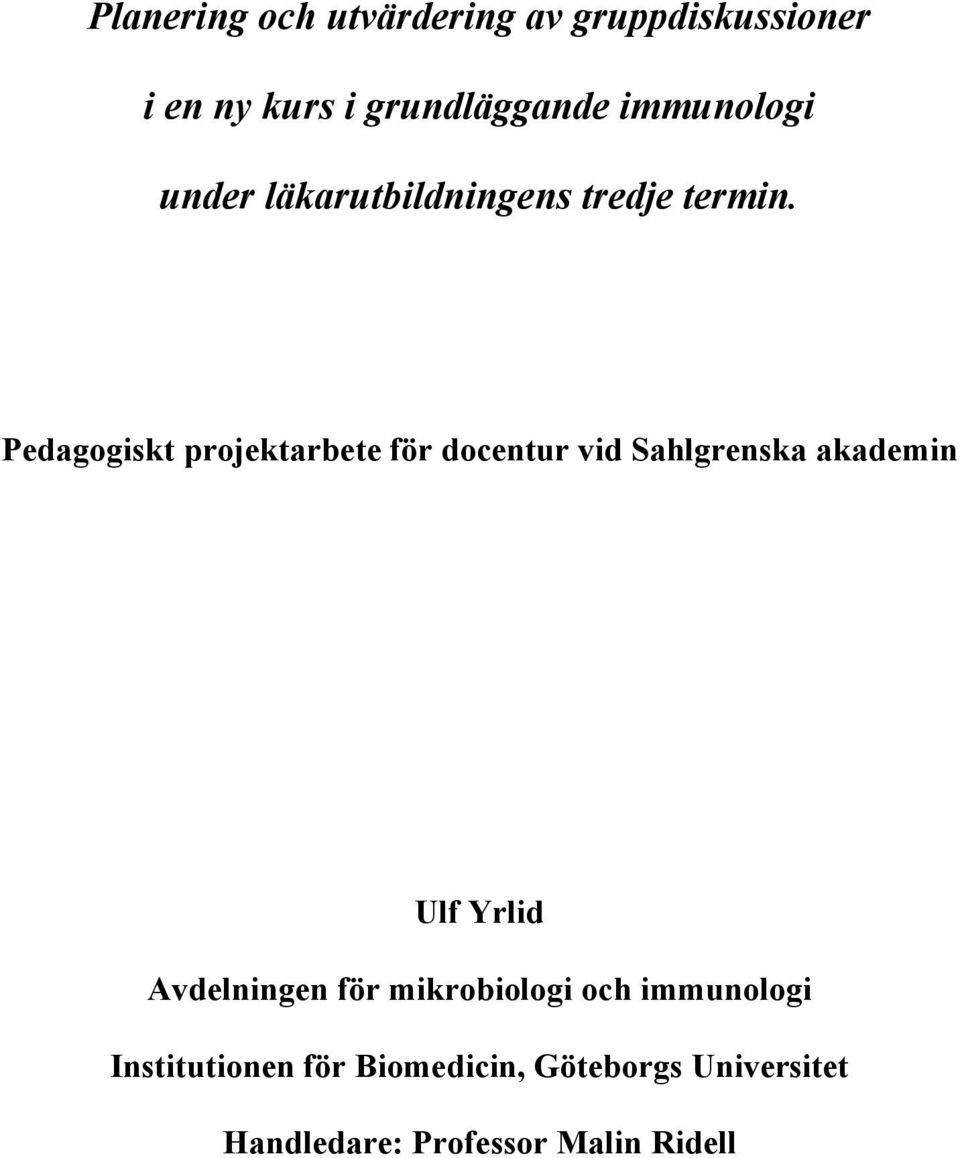 Planering och utvärdering av gruppdiskussioner

i en ny kurs i grundläggande immunologi

under läkarutbildningens tredje termin.

Pedagogiskt projektarbete för docentur vid Sahlgrenska akademin

Ulf Yrlid

Avdelningen för mikrobiologi och immunologi

Institutionen för Biomedicin, Göteborgs Universitet

Handledare: Professor Malin Ridell